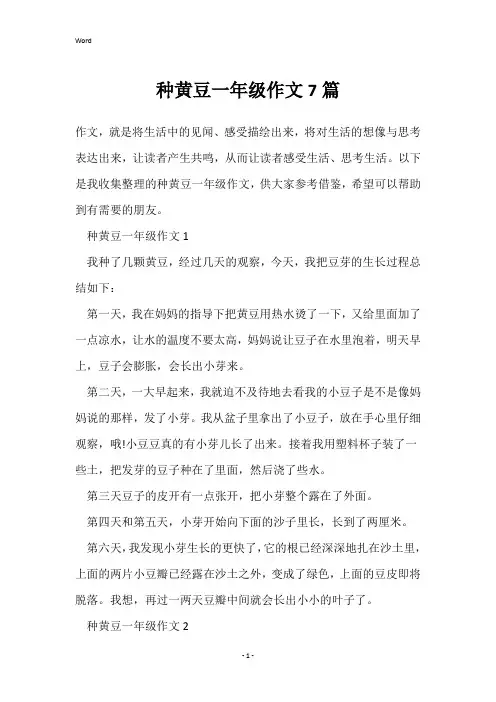 Word

种黄豆一年级作文7篇

作文，就是将生活中的见闻、感受描绘出来，将对生活的想像与思考表达出来，让读者产生共鸣，从而让读者感受生活、思考生活。以下是我收集整理的种黄豆一年级作文，供大家参考借鉴，希望可以帮助到有需要的朋友。

种黄豆一年级作文1

我种了几颗黄豆，经过几天的观察，今天，我把豆芽的生长过程总结如下：

第一天，我在妈妈的指导下把黄豆用热水烫了一下，又给里面加了一点凉水，让水的温度不要太高，妈妈说让豆子在水里泡着，明天早上，豆子会膨胀，会长出小芽来。

第二天，一大早起来，我就迫不及待地去看我的小豆子是不是像妈妈说的那样，发了小芽。我从盆子里拿出了小豆子，放在手心里仔细观察，哦!小豆豆真的有小芽儿长了出来。接着我用塑料杯子装了一些土，把发芽的豆子种在了里面，然后浇了些水。

第三天豆子的皮开有一点张开，把小芽整个露在了外面。

第四天和第五天，小芽开始向下面的沙子里长，长到了两厘米。

第六天，我发现小芽生长的更快了，它的根已经深深地扎在沙土里，上面的两片小豆瓣已经露在沙土之外，变成了绿色，上面的豆皮即将脱落。我想，再过一两天豆瓣中间就会长出小小的叶子了。

种黄豆一年级作文2

- 1 -